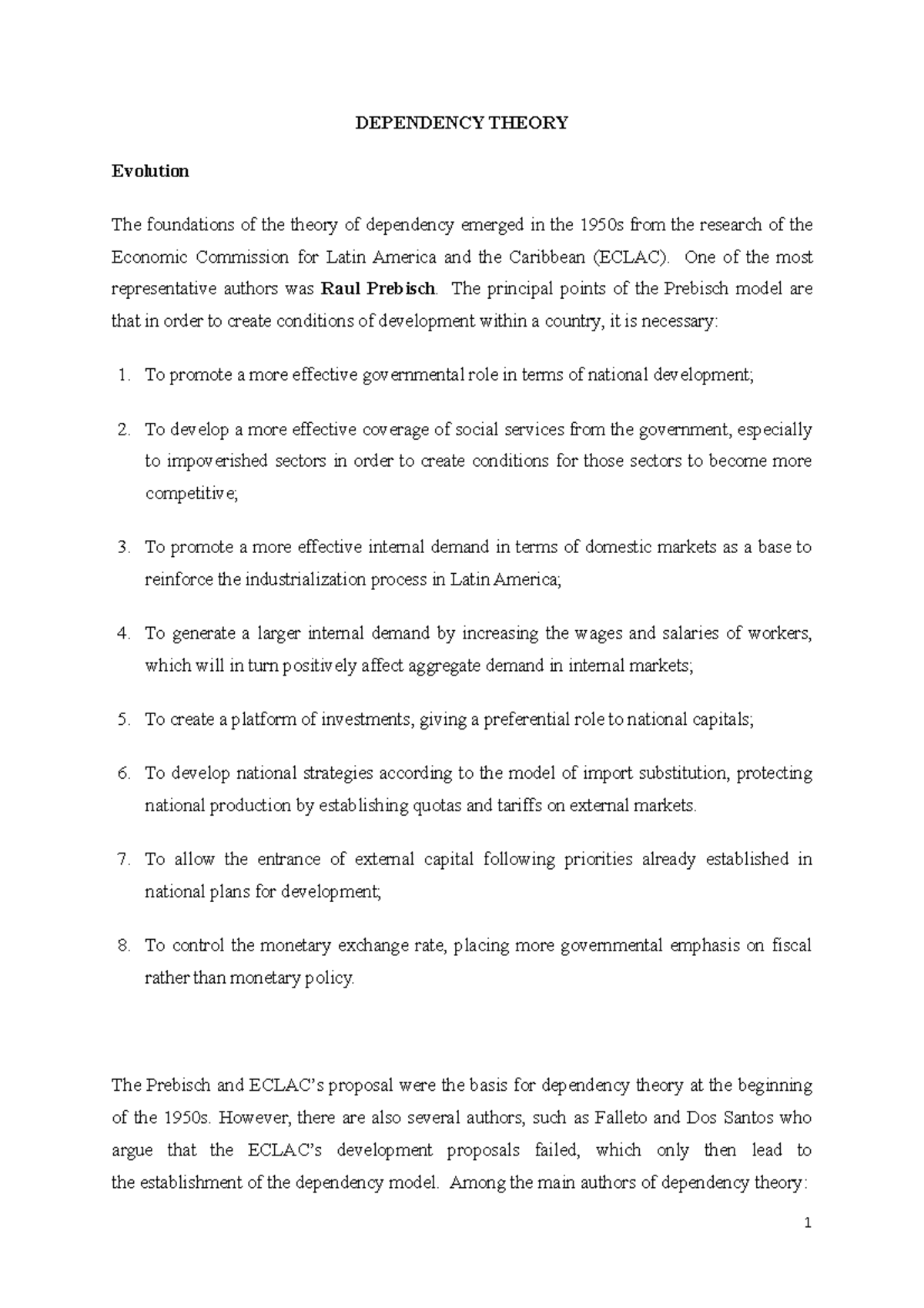 DEPENDENCY THEORY

Evolution

The foundations of the theory of dependency emerged in the 1950s from the research of the Economic Commission for Latin America and the Caribbean (ECLAC). One of the most representative authors was Raul Prebisch. The principal points of the Prebisch model are that in order to create conditions of development within a country, it is necessary:

1. To promote a more effective governmental role in terms of national development;

2. To develop a more effective coverage of social services from the government, especially to impoverished sectors in order to create conditions for those sectors to become more competitive;

3. To promote a more effective internal demand in terms of domestic markets as a base to reinforce the industrialization process in Latin America;

4. To generate a larger internal demand by increasing the wages and salaries of workers, which will in turn positively affect aggregate demand in internal markets;

5. To create a platform of investments, giving a preferential role to national capitals;

6. To develop national strategies according to the model of import substitution, protecting national production by establishing quotas and tariffs on external markets.

7. To allow the entrance of external capital following priorities already established in national plans for development;

8. To control the monetary exchange rate, placing more governmental emphasis on fiscal rather than monetary policy.

The Prebisch and ECLAC's proposal were the basis for dependency theory at the beginning of the 1950s. However, there are also several authors, such as Falleto and Dos Santos who argue that the ECLAC's development proposals failed, which only then lead to the establishment of the dependency model. Among the main authors of dependency theory:

1